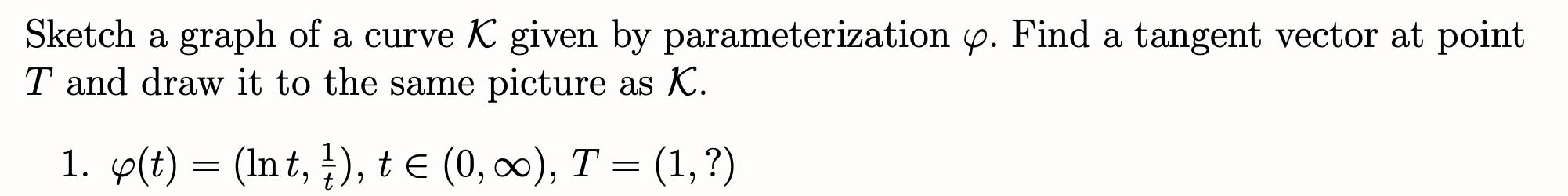 Sketch a graph of a curve $\mathcal{K}$ given by parameterization $\varphi$. Find a tangent vector at point $T$ and draw it to the same picture as $\mathcal{K}$.

1. $\varphi(t) = (\ln t, \frac{1}{t})$, $t \in (0, \infty)$, $T = (1, ?)$